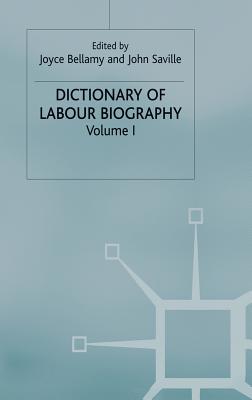 Edited by
Joyce Bellamy and John Saville

DICTIONARY OF LABOUR BIOGRAPHY
Volume I